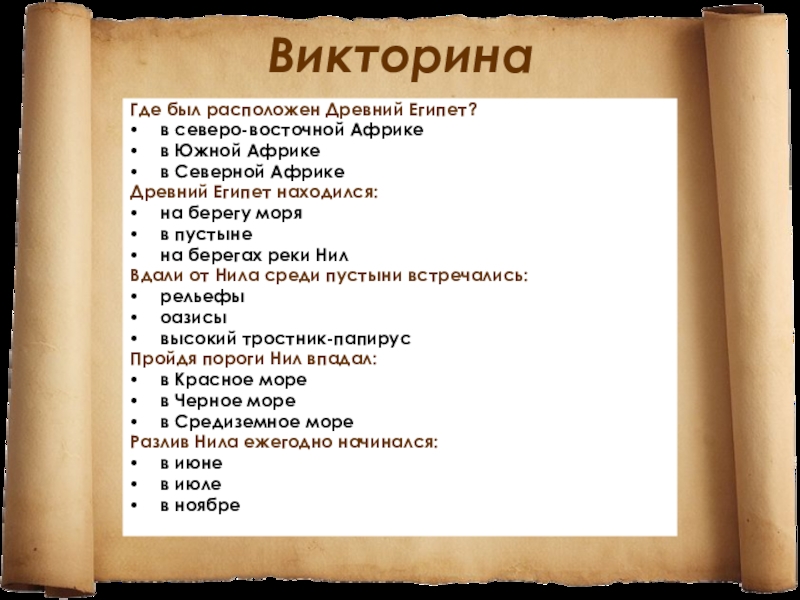 Викторина

Где был расположен Древний Египет?
• в северо-восточной Африке
• в Южной Африке
• в Северной Африке

Древний Египет находился:
• на берегу моря
• в пустыне
• на берегах реки Нил

Вдали от Нила среди пустыни встречались:
• рельефы
• оазисы
• высокий тростник-папирус

Пройдя пороги Нил впадал:
• в Красное море
• в Черное море
• в Средиземное море

Разлив Нила ежегодно начинался:
• в июне
• в июле
• в ноябре